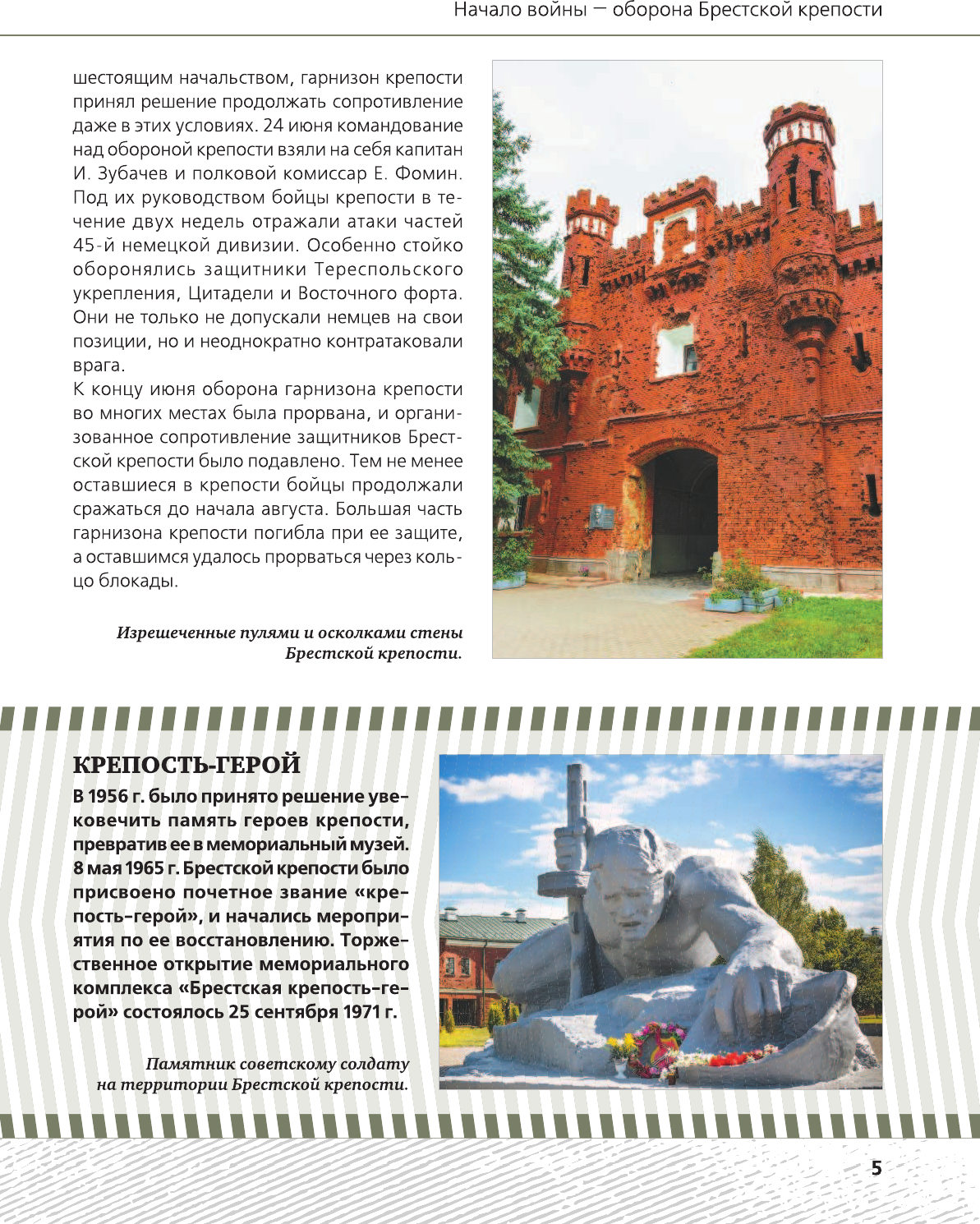 Начало войны — оборона Брестской крепости

шестоящим начальством, гарнизон крепости принял решение продолжать сопротивление даже в этих условиях. 24 июня командование над обороной крепости взяли на себя капитан И. Зубачев и полковой комиссар Е. Фомин. Под их руководством бойцы крепости в течение двух недель отражали атаки частей 45-й немецкой дивизии. Особенно стойко оборонялись защитники Тереспольского укрепления, Цитадели и Восточного форта. Они не только не допускали немцев на свои позиции, но и неоднократно контратаковали врага.

К концу июня оборона гарнизона крепости во многих местах была прорвана, и организованное сопротивление защитников Брестской крепости было подавлено. Тем не менее оставшиеся в крепости бойцы продолжали сражаться до начала августа. Большая часть гарнизона крепости погибла при ее защите, а оставшимся удалось прорваться через кольцо блокады.

Изрешеченные пулями и осколками стены Брестской крепости.

КРЕПОСТЬ-ГЕРОЙ

В 1956 г. было принято решение увековечить память героев крепости, превратив ее в мемориальный музей. 8 мая 1965 г. Брестской крепости было присвоено почетное звание «крепость-герой», и начались мероприятия по ее восстановлению. Торжественное открытие мемориального комплекса «Брестская крепость-герой» состоялось 25 сентября 1971 г.

Памятник советскому солдату на территории Брестской крепости.

5